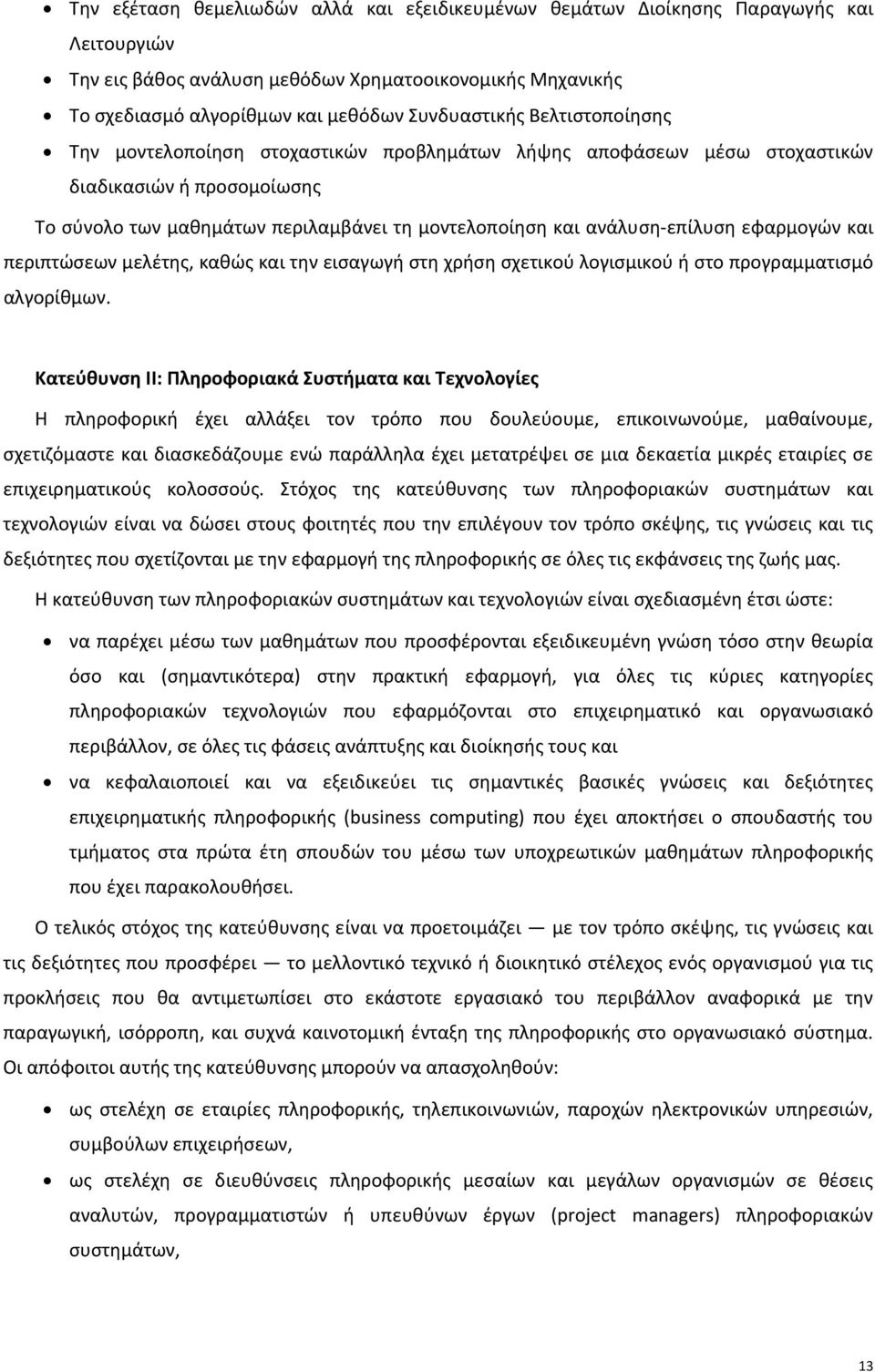 • Την εξέταση θεμελιωδών αλλά και εξειδικευμένων θεμάτων Διοίκησης Παραγωγής και Λειτουργιών
• Την εις βάθος ανάλυση μεθόδων Χρηματοοικονομικής Μηχανικής
• Το σχεδιασμό αλγορίθμων και μεθόδων Συνδυαστικής Βελτιστοποίησης
• Την μοντελοποίηση στοχαστικών προβλημάτων λήψης αποφάσεων μέσω στοχαστικών διαδικασιών ή προσομοίωσης

Το σύνολο των μαθημάτων περιλαμβάνει τη μοντελοποίηση και ανάλυση-επίλυση εφαρμογών και περιπτώσεων μελέτης, καθώς και την εισαγωγή στη χρήση σχετικού λογισμικού ή στο προγραμματισμό αλγορίθμων.

Κατεύθυνση ΙΙ: Πληροφοριακά Συστήματα και Τεχνολογίες

Η πληροφορική έχει αλλάξει τον τρόπο που δουλεύουμε, επικοινωνούμε, μαθαίνουμε, σχετιζόμαστε και διασκεδάζουμε ενώ παράλληλα έχει μετατρέψει σε μια δεκαετία μικρές εταιρίες σε επιχειρηματικούς κολοσσούς. Στόχος της κατεύθυνσης των πληροφοριακών συστημάτων και τεχνολογιών είναι να δώσει στους φοιτητές που την επιλέγουν τον τρόπο σκέψης, τις γνώσεις και τις δεξιότητες που σχετίζονται με την εφαρμογή της πληροφορικής σε όλες τις εκφάνσεις της ζωής μας.

Η κατεύθυνση των πληροφοριακών συστημάτων και τεχνολογιών είναι σχεδιασμένη έτσι ώστε:

• να παρέχει μέσω των μαθημάτων που προσφέρονται εξειδικευμένη γνώση τόσο στην θεωρία όσο και (σημαντικότερα) στην πρακτική εφαρμογή, για όλες τις κύριες κατηγορίες πληροφοριακών τεχνολογιών που εφαρμόζονται στο επιχειρηματικό και οργανωσιακό περιβάλλον, σε όλες τις φάσεις ανάπτυξης και διοίκησής τους και
• να κεφαλαιοποιεί και να εξειδικεύει τις σημαντικές βασικές γνώσεις και δεξιότητες επιχειρηματικής πληροφορικής (business computing) που έχει αποκτήσει ο σπουδαστής του τμήματος στα πρώτα έτη σπουδών του μέσω των υποχρεωτικών μαθημάτων πληροφορικής που έχει παρακολουθήσει.

Ο τελικός στόχος της κατεύθυνσης είναι να προετοιμάζει — με τον τρόπο σκέψης, τις γνώσεις και τις δεξιότητες που προσφέρει — το μελλοντικό τεχνικό ή διοικητικό στέλεχος ενός οργανισμού για τις προκλήσεις που θα αντιμετωπίσει στο εκάστοτε εργασιακό του περιβάλλον αναφορικά με την παραγωγική, ισόρροπη, και συχνά καινοτομική ένταξη της πληροφορικής στο οργανωσιακό σύστημα. Οι απόφοιτοι αυτής της κατεύθυνσης μπορούν να απασχοληθούν:

• ως στελέχη σε εταιρίες πληροφορικής, τηλεπικοινωνιών, παροχών ηλεκτρονικών υπηρεσιών, συμβούλων επιχειρήσεων,
• ως στελέχη σε διευθύνσεις πληροφορικής μεσαίων και μεγάλων οργανισμών σε θέσεις αναλυτών, προγραμματιστών ή υπευθύνων έργων (project managers) πληροφοριακών συστημάτων,

13